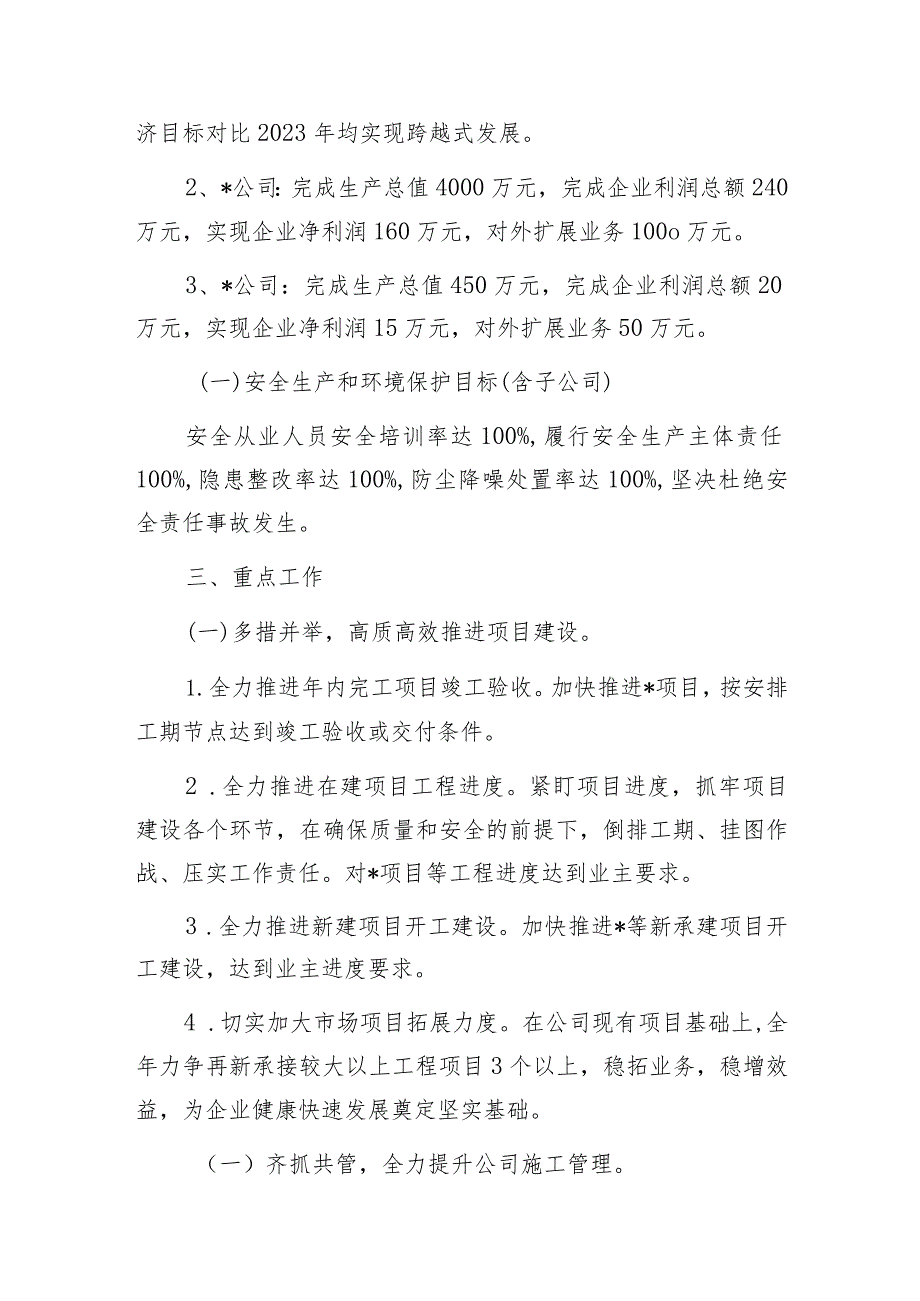 济目标对比2023年均实现跨越式发展。

2、*公司:完成生产总值4000万元，完成企业利润总额240万元，实现企业净利润160万元，对外扩展业务100o万元。

3、*公司：完成生产总值450万元，完成企业利润总额20万元，实现企业净利润15万元，对外扩展业务50万元。

(一)安全生产和环境保护目标(含子公司)

安全从业人员安全培训率达100%,履行安全生产主体责任100%,隐患整改率达100%,防尘降噪处置率达100%,坚决杜绝安全责任事故发生。

三、重点工作

(一)多措并举，高质高效推进项目建设。

1.全力推进年内完工项目竣工验收。加快推进*项目，按安排工期节点达到竣工验收或交付条件。

2.全力推进在建项目工程进度。紧盯项目进度，抓牢项目建设各个环节，在确保质量和安全的前提下，倒排工期、挂图作战、压实工作责任。对*项目等工程进度达到业主要求。

3.全力推进新建项目开工建设。加快推进*等新承建项目开工建设，达到业主进度要求。

4.切实加大市场项目拓展力度。在公司现有项目基础上,全年力争再新承接较大以上工程项目3个以上，稳拓业务，稳增效益，为企业健康快速发展奠定坚实基础。

（一）齐抓共管，全力提升公司施工管理。